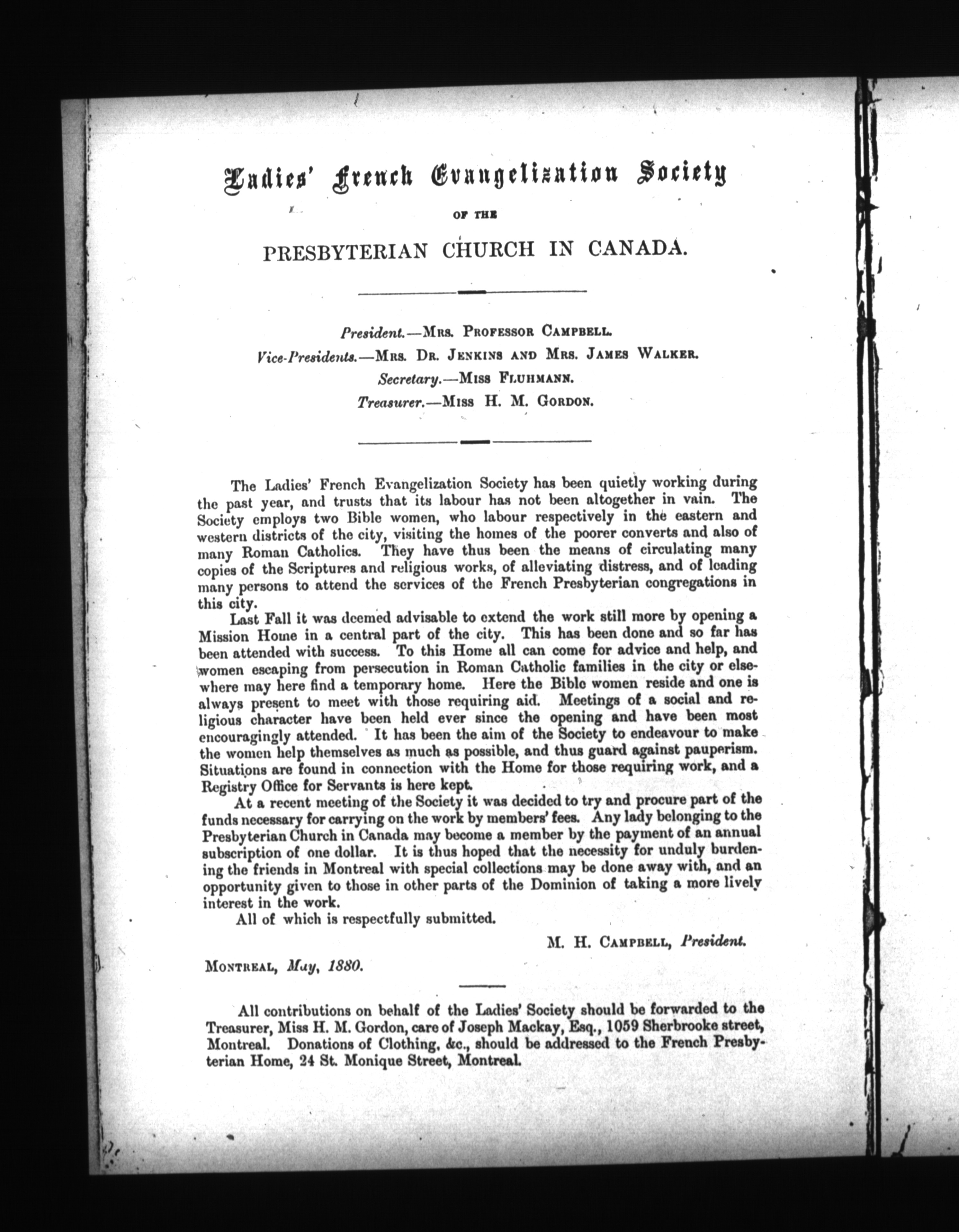 Ladies' French Evangelization Society

OF THE

PRESBYTERIAN CHURCH IN CANADA.

President.—Mrs. Professor Campbell.

Vice-Presidents.—Mrs. Dr. Jenkins and Mrs. James Walker.

Secretary.—Miss Fluhmann.

Treasurer.—Miss H. M. Gordon.

The Ladies' French Evangelization Society has been quietly working during the past year, and trusts that its labour has not been altogether in vain. The Society employs two Bible women, who labour respectively in the eastern and western districts of the city, visiting the homes of the poorer converts and also of many Roman Catholics. They have thus been the means of circulating many copies of the Scriptures and religious works, of alleviating distress, and of leading many persons to attend the services of the French Presbyterian congregations in this city.

Last Fall it was deemed advisable to extend the work still more by opening a Mission Home in a central part of the city. This has been done and so far has been attended with success. To this Home all can come for advice and help, and women escaping from persecution in Roman Catholic families in the city or elsewhere may here find a temporary home. Here the Bible women reside and one is always present to meet with those requiring aid. Meetings of a social and religious character have been held ever since the opening and have been most encouragingly attended. It has been the aim of the Society to endeavour to make the women help themselves as much as possible, and thus guard against pauperism. Situations are found in connection with the Home for those requiring work, and a Registry Office for Servants is here kept.

At a recent meeting of the Society it was decided to try and procure part of the funds necessary for carrying on the work by members' fees. Any lady belonging to the Presbyterian Church in Canada may become a member by the payment of an annual subscription of one dollar. It is thus hoped that the necessity for unduly burdening the friends in Montreal with special collections may be done away with, and an opportunity given to those in other parts of the Dominion of taking a more lively interest in the work.

All of which is respectfully submitted.

M. H. Campbell, President.

Montreal, May, 1880.

All contributions on behalf of the Ladies' Society should be forwarded to the Treasurer, Miss H. M. Gordon, care of Joseph Mackay, Esq., 1059 Sherbrooke street, Montreal. Donations of Clothing, &c., should be addressed to the French Presbyterian Home, 24 St. Monique Street, Montreal.